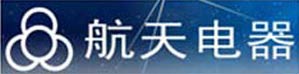 航天电器